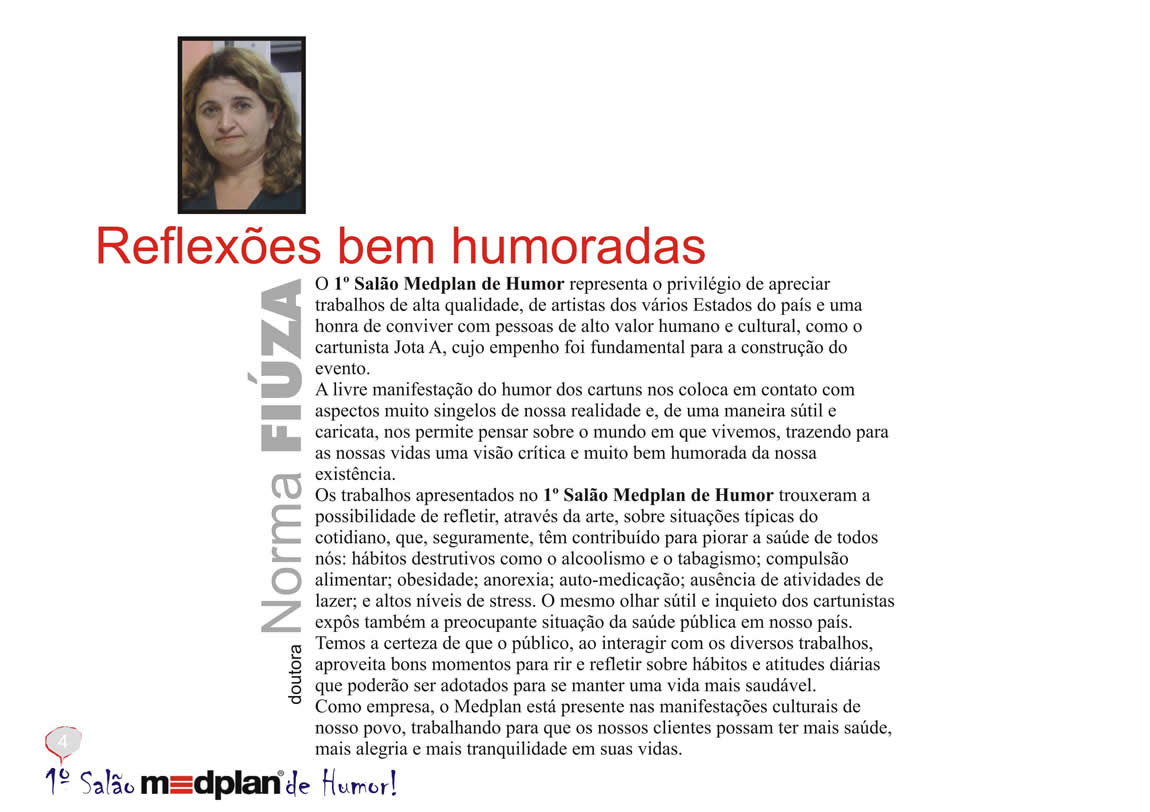 Reflexões bem humoradas

doutora Norma FIÚZA

O 1º Salão Medplan de Humor representa o privilégio de apreciar trabalhos de alta qualidade, de artistas dos vários Estados do país e uma honra de conviver com pessoas de alto valor humano e cultural, como o cartunista Jota A, cujo empenho foi fundamental para a construção do evento.

A livre manifestação do humor dos cartuns nos coloca em contato com aspectos muito singelos de nossa realidade e, de uma maneira sútil e caricata, nos permite pensar sobre o mundo em que vivemos, trazendo para as nossas vidas uma visão crítica e muito bem humorada da nossa existência.

Os trabalhos apresentados no 1º Salão Medplan de Humor trouxeram a possibilidade de refletir, através da arte, sobre situações típicas do cotidiano, que, seguramente, têm contribuído para piorar a saúde de todos nós: hábitos destrutivos como o alcoolismo e o tabagismo; compulsão alimentar; obesidade; anorexia; auto-medicação; ausência de atividades de lazer; e altos níveis de stress. O mesmo olhar sútil e inquieto dos cartunistas expôs também a preocupante situação da saúde pública em nosso país.

Temos a certeza de que o público, ao interagir com os diversos trabalhos, aproveita bons momentos para rir e refletir sobre hábitos e atitudes diárias que poderão ser adotados para se manter uma vida mais saudável.

Como empresa, o Medplan está presente nas manifestações culturais de nosso povo, trabalhando para que os nossos clientes possam ter mais saúde, mais alegria e mais tranquilidade em suas vidas.

4

1º Salão medplan® de Humor!